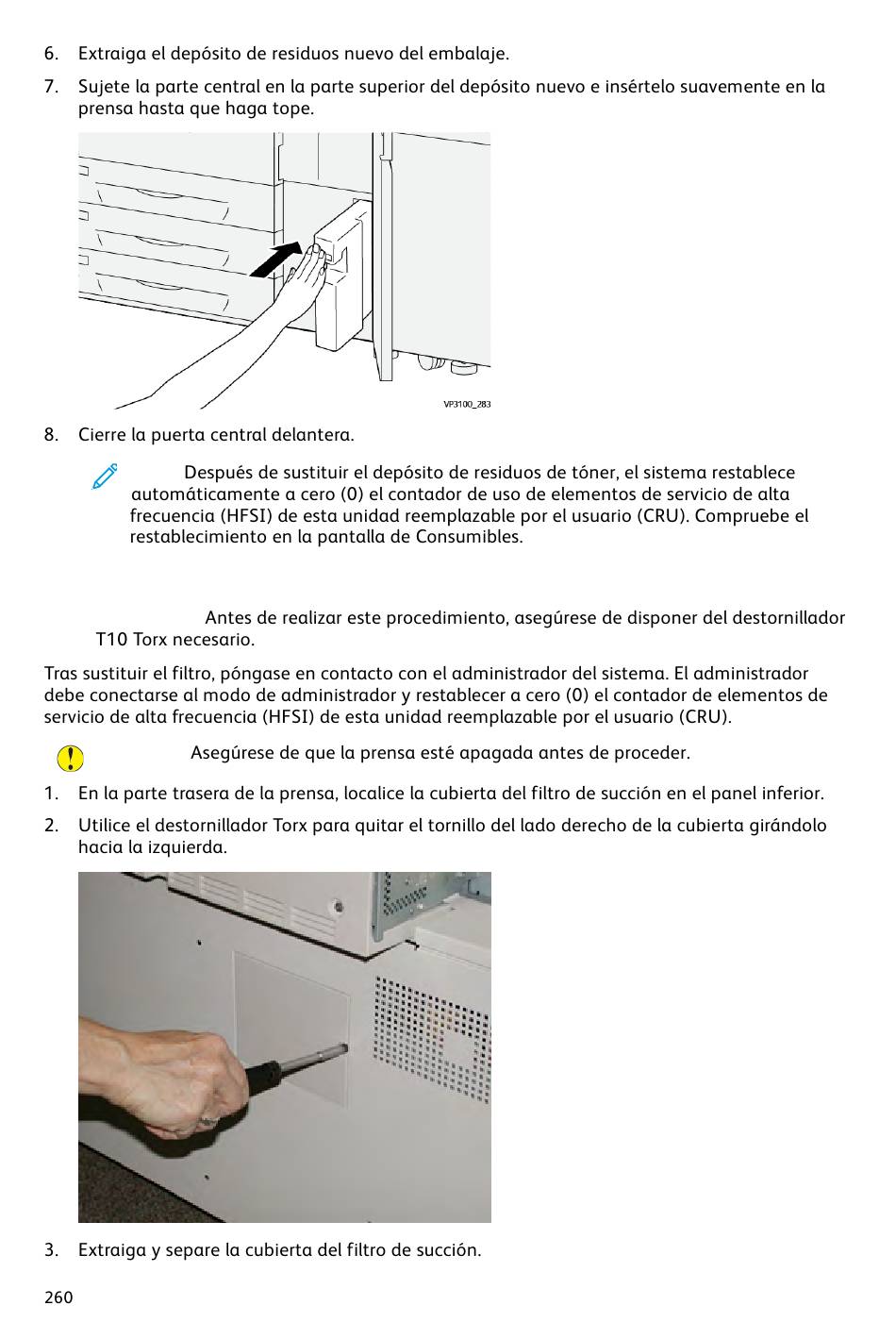 6. Extraiga el depósito de residuos nuevo del embalaje.

7. Sujete la parte central en la parte superior del depósito nuevo e insértelo suavemente en la prensa hasta que haga tope.

VP3100_283

8. Cierre la puerta central delantera.

Después de sustituir el depósito de residuos de tóner, el sistema restablece automáticamente a cero (0) el contador de uso de elementos de servicio de alta frecuencia (HFSI) de esta unidad reemplazable por el usuario (CRU). Compruebe el restablecimiento en la pantalla de Consumibles.

Antes de realizar este procedimiento, asegúrese de disponer del destornillador T10 Torx necesario.

Tras sustituir el filtro, póngase en contacto con el administrador del sistema. El administrador debe conectarse al modo de administrador y restablecer a cero (0) el contador de elementos de servicio de alta frecuencia (HFSI) de esta unidad reemplazable por el usuario (CRU).

Asegúrese de que la prensa esté apagada antes de proceder.

1. En la parte trasera de la prensa, localice la cubierta del filtro de succión en el panel inferior.

2. Utilice el destornillador Torx para quitar el tornillo del lado derecho de la cubierta girándolo hacia la izquierda.

3. Extraiga y separe la cubierta del filtro de succión.

260